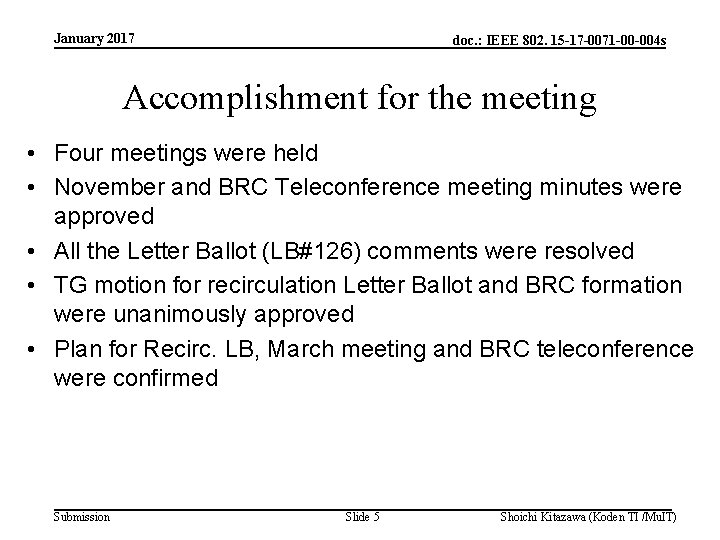 January 2017

doc.: IEEE 802. 15-17-0071-00-004s

Accomplishment for the meeting

• Four meetings were held
• November and BRC Teleconference meeting minutes were approved
• All the Letter Ballot (LB#126) comments were resolved
• TG motion for recirculation Letter Ballot and BRC formation were unanimously approved
• Plan for Recirc. LB, March meeting and BRC teleconference were confirmed

Submission

Slide 5

Shoichi Kitazawa (Koden TI /MuIT)